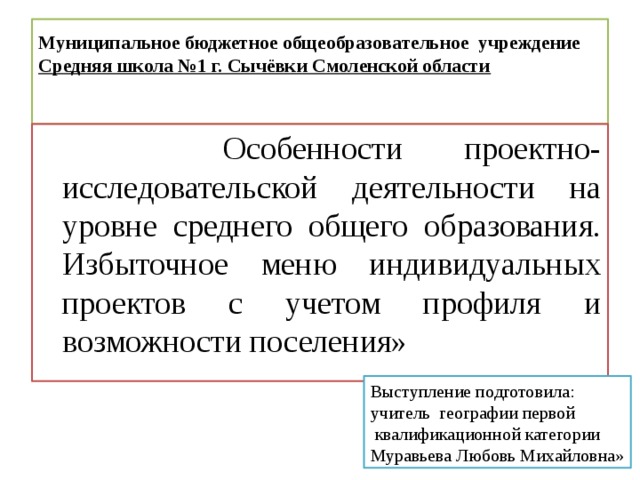 Муниципальное бюджетное общеобразовательное учреждение
Средняя школа №1 г. Сычёвки Смоленской области

Особенности проектно-исследовательской деятельности на уровне среднего общего образования. Избыточное меню индивидуальных проектов с учетом профиля и возможности поселения»

Выступление подготовила:
учитель географии первой квалификационной категории
Муравьева Любовь Михайловна»